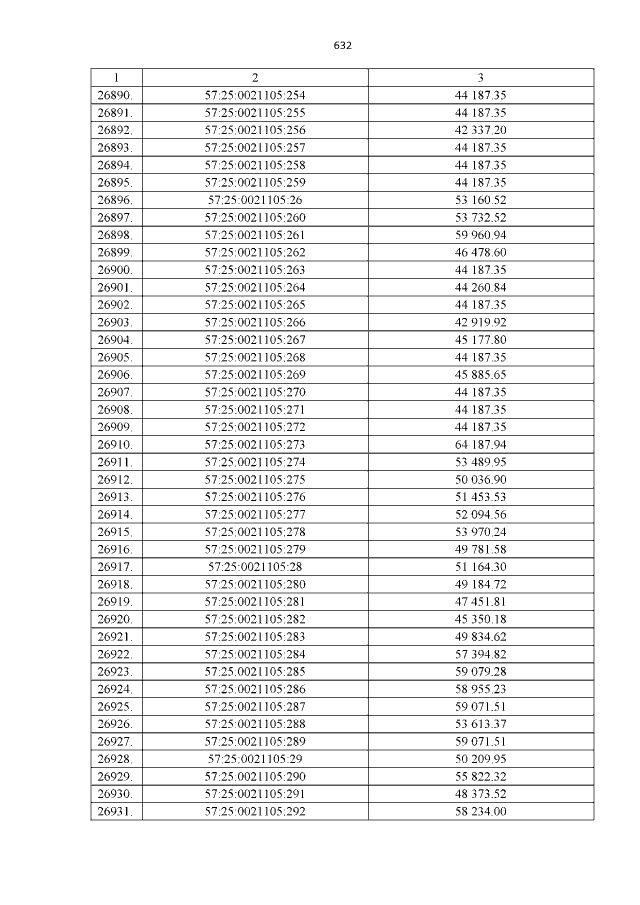 632

| 1 | 2 | 3 |
|---|---|---|
| 26890. | 57:25:0021105:254 | 44 187.35 |
| 26891. | 57:25:0021105:255 | 44 187.35 |
| 26892. | 57:25:0021105:256 | 42 337.20 |
| 26893. | 57:25:0021105:257 | 44 187.35 |
| 26894. | 57:25:0021105:258 | 44 187.35 |
| 26895. | 57:25:0021105:259 | 44 187.35 |
| 26896. | 57:25:0021105:26 | 53 160.52 |
| 26897. | 57:25:0021105:260 | 53 732.52 |
| 26898. | 57:25:0021105:261 | 59 960.94 |
| 26899. | 57:25:0021105:262 | 46 478.60 |
| 26900. | 57:25:0021105:263 | 44 187.35 |
| 26901. | 57:25:0021105:264 | 44 260.84 |
| 26902. | 57:25:0021105:265 | 44 187.35 |
| 26903. | 57:25:0021105:266 | 42 919.92 |
| 26904. | 57:25:0021105:267 | 45 177.80 |
| 26905. | 57:25:0021105:268 | 44 187.35 |
| 26906. | 57:25:0021105:269 | 45 885.65 |
| 26907. | 57:25:0021105:270 | 44 187.35 |
| 26908. | 57:25:0021105:271 | 44 187.35 |
| 26909. | 57:25:0021105:272 | 44 187.35 |
| 26910. | 57:25:0021105:273 | 64 187.94 |
| 26911. | 57:25:0021105:274 | 53 489.95 |
| 26912. | 57:25:0021105:275 | 50 036.90 |
| 26913. | 57:25:0021105:276 | 51 453.53 |
| 26914. | 57:25:0021105:277 | 52 094.56 |
| 26915. | 57:25:0021105:278 | 53 970.24 |
| 26916. | 57:25:0021105:279 | 49 781.58 |
| 26917. | 57:25:0021105:28 | 51 164.30 |
| 26918. | 57:25:0021105:280 | 49 184.72 |
| 26919. | 57:25:0021105:281 | 47 451.81 |
| 26920. | 57:25:0021105:282 | 45 350.18 |
| 26921. | 57:25:0021105:283 | 49 834.62 |
| 26922. | 57:25:0021105:284 | 57 394.82 |
| 26923. | 57:25:0021105:285 | 59 079.28 |
| 26924. | 57:25:0021105:286 | 58 955.23 |
| 26925. | 57:25:0021105:287 | 59 071.51 |
| 26926. | 57:25:0021105:288 | 53 613.37 |
| 26927. | 57:25:0021105:289 | 59 071.51 |
| 26928. | 57:25:0021105:29 | 50 209.95 |
| 26929. | 57:25:0021105:290 | 55 822.32 |
| 26930. | 57:25:0021105:291 | 48 373.52 |
| 26931. | 57:25:0021105:292 | 58 234.00 |